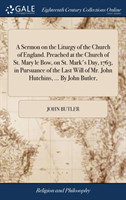 GALE

Eighteenth Century Collections Online

A Sermon on the Liturgy of the Church of England. Preached at the Church of St. Mary le Bow, on St. Mark's Day, 1763. in Pursuance of the Last Will of Mr. John Hutchins, ... By John Butler,

JOHN BUTLER

Religion and Philosophy